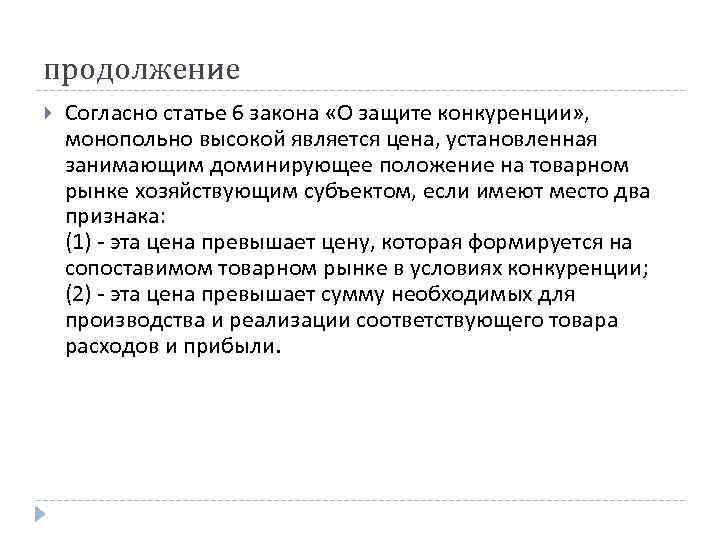 продолжение

Согласно статье 6 закона «О защите конкуренции», монопольно высокой является цена, установленная занимающим доминирующее положение на товарном рынке хозяйствующим субъектом, если имеют место два признака:
(1) - эта цена превышает цену, которая формируется на сопоставимом товарном рынке в условиях конкуренции;
(2) - эта цена превышает сумму необходимых для производства и реализации соответствующего товара расходов и прибыли.